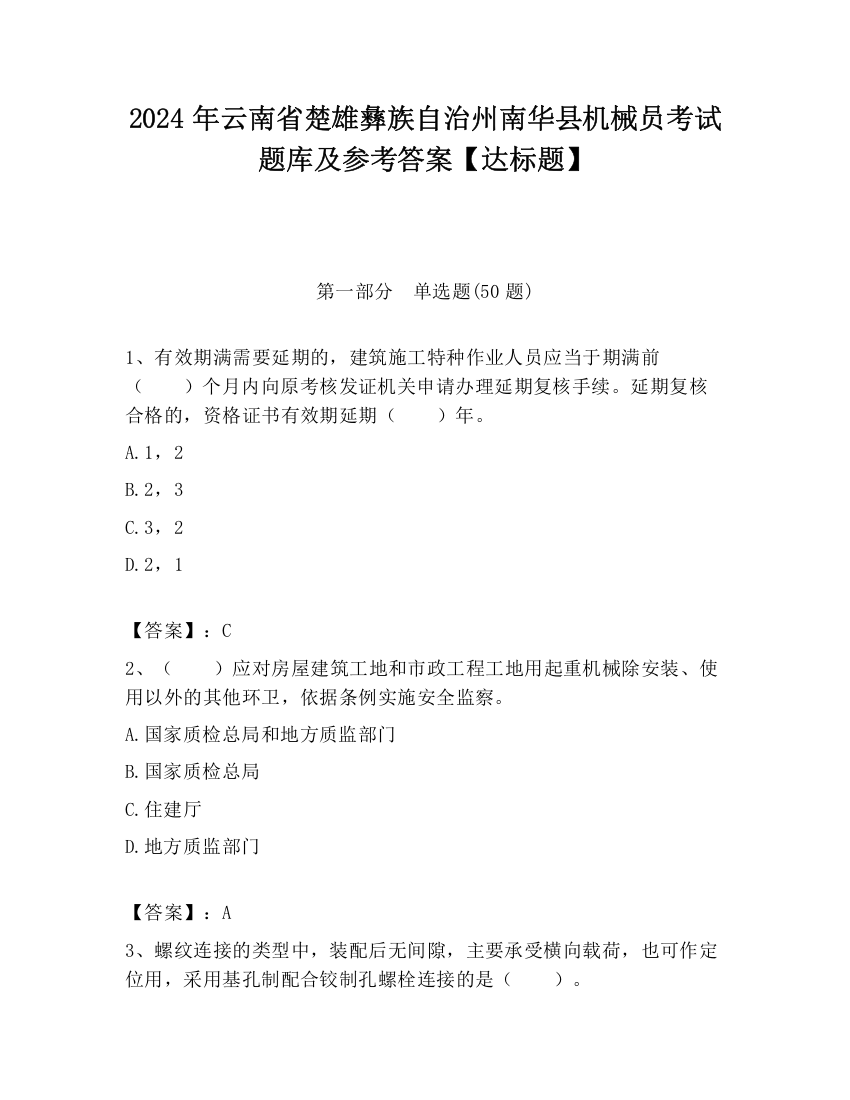 2024 年云南省楚雄彝族自治州南华县机械员考试题库及参考答案【达标题】

第一部分　单选题(50 题)

1、有效期满需要延期的，建筑施工特种作业人员应当于期满前（　　）个月内向原考核发证机关申请办理延期复核手续。延期复核合格的，资格证书有效期延期（　　）年。

A.1，2

B.2，3

C.3，2

D.2，1

【答案】：C

2、（　　）应对房屋建筑工地和市政工程工地用起重机械除安装、使用以外的其他环卫，依据条例实施安全监察。

A.国家质检总局和地方质监部门

B.国家质检总局

C.住建厅

D.地方质监部门

【答案】：A

3、螺纹连接的类型中，装配后无间隙，主要承受横向载荷，也可作定位用，采用基孔制配合铰制孔螺栓连接的是（　　）。